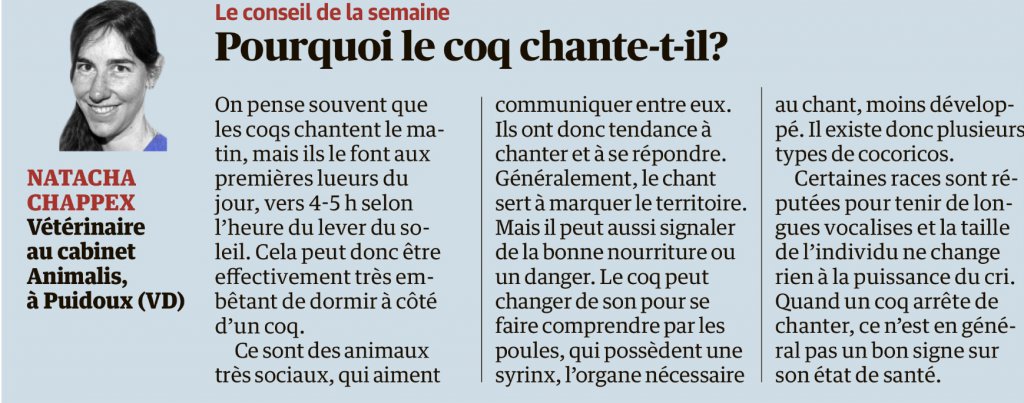 NATACHA CHAPPEX
Vétérinaire au cabinet Animalis, à Puidoux (VD)

Le conseil de la semaine

Pourquoi le coq chante-t-il?

On pense souvent que les coqs chantent le matin, mais ils le font aux premières lueurs du jour, vers 4-5 h selon l'heure du lever du soleil. Cela peut donc être effectivement très embêtant de dormir à côté d'un coq.

Ce sont des animaux très sociaux, qui aiment communiquer entre eux. Ils ont donc tendance à chanter et à se répondre. Généralement, le chant sert à marquer le territoire. Mais il peut aussi signaler de la bonne nourriture ou un danger. Le coq peut changer de son pour se faire comprendre par les poules, qui possèdent une syrinx, l'organe nécessaire au chant, moins développé. Il existe donc plusieurs types de cocoricos.

Certaines races sont réputées pour tenir de longues vocalises et la taille de l'individu ne change rien à la puissance du cri. Quand un coq arrête de chanter, ce n'est en général pas un bon signe sur son état de santé.